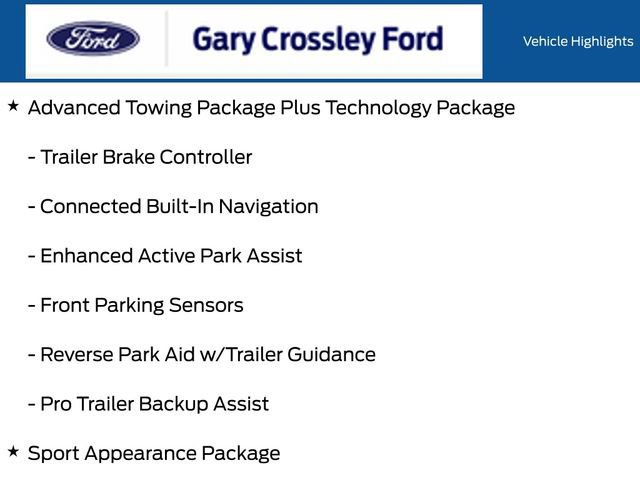 Ford

Gary Crossley Ford

Vehicle Highlights

★ Advanced Towing Package Plus Technology Package

- Trailer Brake Controller

- Connected Built-In Navigation

- Enhanced Active Park Assist

- Front Parking Sensors

- Reverse Park Aid w/Trailer Guidance

- Pro Trailer Backup Assist

★ Sport Appearance Package